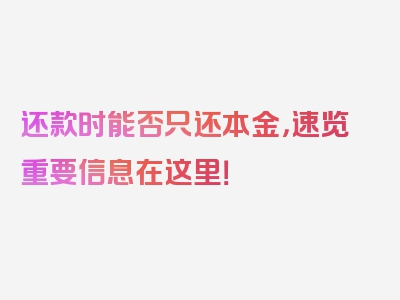 还款时能否只还本金,速览重要信息在这里!